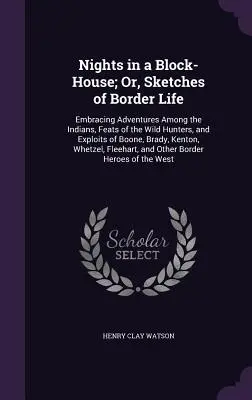 Nights in a Block-House; Or, Sketches of Border Life

Embracing Adventures Among the Indians, Feats of the Wild Hunters, and Exploits of Boone, Brady, Kenton, Whetzel, Fleehart, and Other Border Heroes of the West

Scholar SELECT

HENRY CLAY WATSON